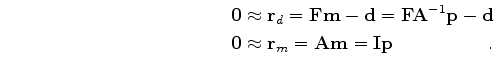 $0 \approx \mathbf{r}_d = \mathbf{F}\mathbf{m} - \mathbf{d} = \mathbf{F}\mathbf{A}^{-1}\mathbf{p} - \mathbf{d}$
$0 \approx \mathbf{r}_m = \mathbf{A}\mathbf{m} = \mathbf{I}\mathbf{p}$ .